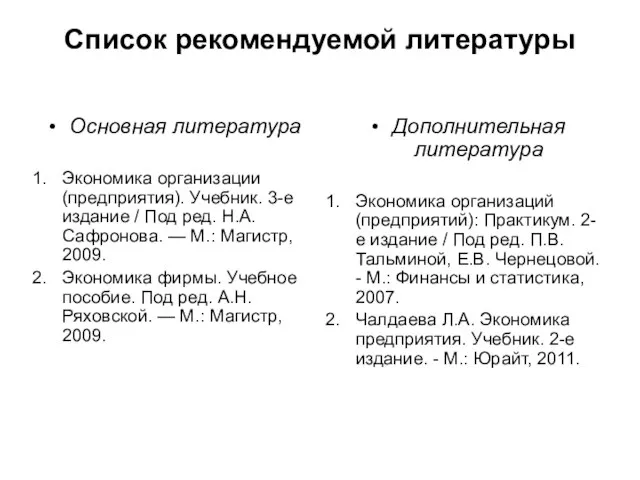 Список рекомендуемой литературы

• Основная литература

1. Экономика организации (предприятия). Учебник. 3-е издание / Под ред. Н.А. Сафронова. — М.: Магистр, 2009.
2. Экономика фирмы. Учебное пособие. Под ред. А.Н. Ряховской. — М.: Магистр, 2009.

• Дополнительная литература

1. Экономика организаций (предприятий): Практикум. 2-е издание / Под ред. П.В. Тальминой, Е.В. Чернецовой. - М.: Финансы и статистика, 2007.
2. Чалдаева Л.А. Экономика предприятия. Учебник. 2-е издание. - М.: Юрайт, 2011.